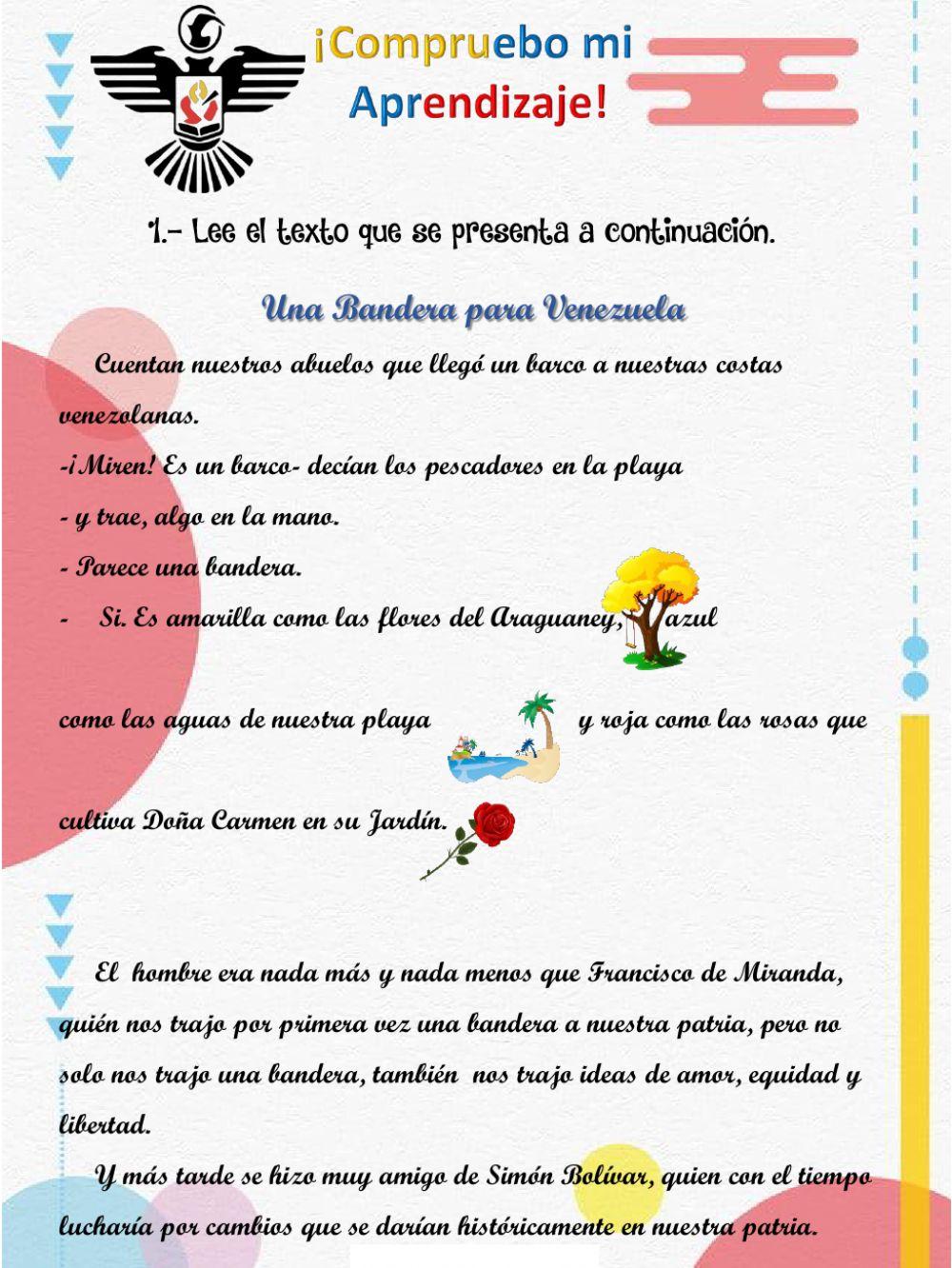 ¡Compruebo mi Aprendizaje!

1.- Lee el texto que se presenta a continuación.

Una Bandera para Venezuela

Cuentan nuestros abuelos que llegó un barco a nuestras costas venezolanas.

-¡Miren! Es un barco- decían los pescadores en la playa

- y trae, algo en la mano.

- Parece una bandera.

- Si. Es amarilla como las flores del Araguaney, azul como las aguas de nuestra playa y roja como las rosas que cultiva Doña Carmen en su Jardín.

El hombre era nada más y nada menos que Francisco de Miranda, quién nos trajo por primera vez una bandera a nuestra patria, pero no solo nos trajo una bandera, también nos trajo ideas de amor, equidad y libertad.

Y más tarde se hizo muy amigo de Simón Bolívar, quien con el tiempo lucharía por cambios que se darían históricamente en nuestra patria.